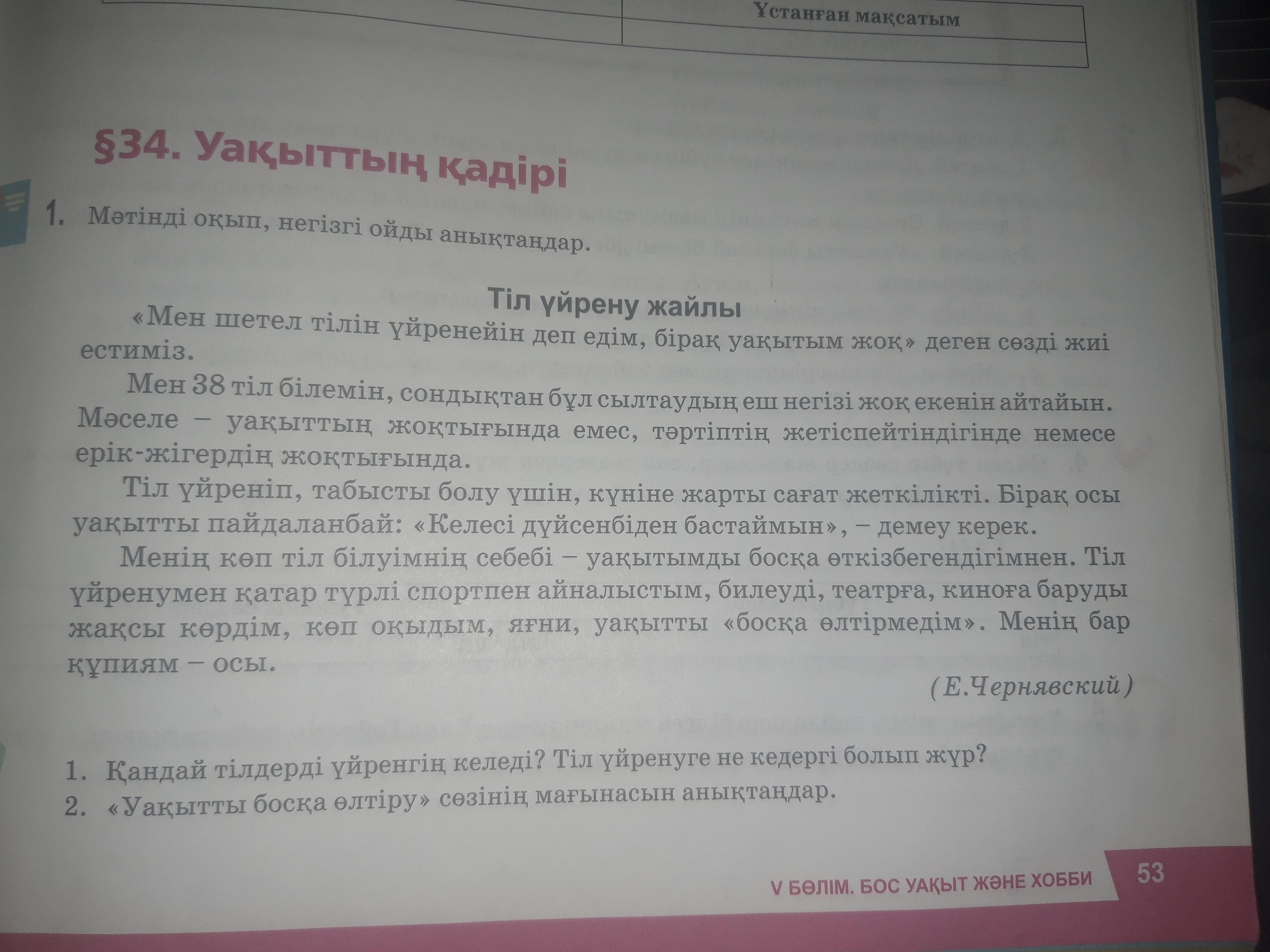 Ұстанған мақсатым

§34. Уақыттың қадірі

1. Мәтінді оқып, негізгі ойды анықтаңдар.

Тіл үйрену жайлы

«Мен шетел тілін үйренейін деп едім, бірақ уақытым жоқ» деген сөзді жиі естиміз.

Мен 38 тіл білемін, сондықтан бұл сылтаудың еш негізі жоқ екенін айтайын. Мәселе – уақыттың жоқтығында емес, тәртіптің жетіспейтіндігінде немесе ерік-жігердің жоқтығында.

Тіл үйреніп, табысты болу үшін, күніне жарты сағат жеткілікті. Бірақ осы уақытты пайдаланбай: «Келесі дүйсенбіден бастаймын», – демеу керек.

Менің көп тіл білуімнің себебі – уақытымды босқа өткізбегендігімнен. Тіл үйренумен қатар түрлі спортпен айналыстым, билеуді, театрға, киноға баруды жақсы көрдім, көп оқыдым, яғни, уақытты «босқа өлтірмедім». Менің бар құпиям – осы.

(Е.Чернявский)

1. Қандай тілдерді үйренгің келеді? Тіл үйренуге не кедергі болып жүр?
2. «Уақытты босқа өлтіру» сөзінің мағынасын анықтаңдар.

V БӨЛІМ. БОС УАҚЫТ ЖӘНЕ ХОББИ 53